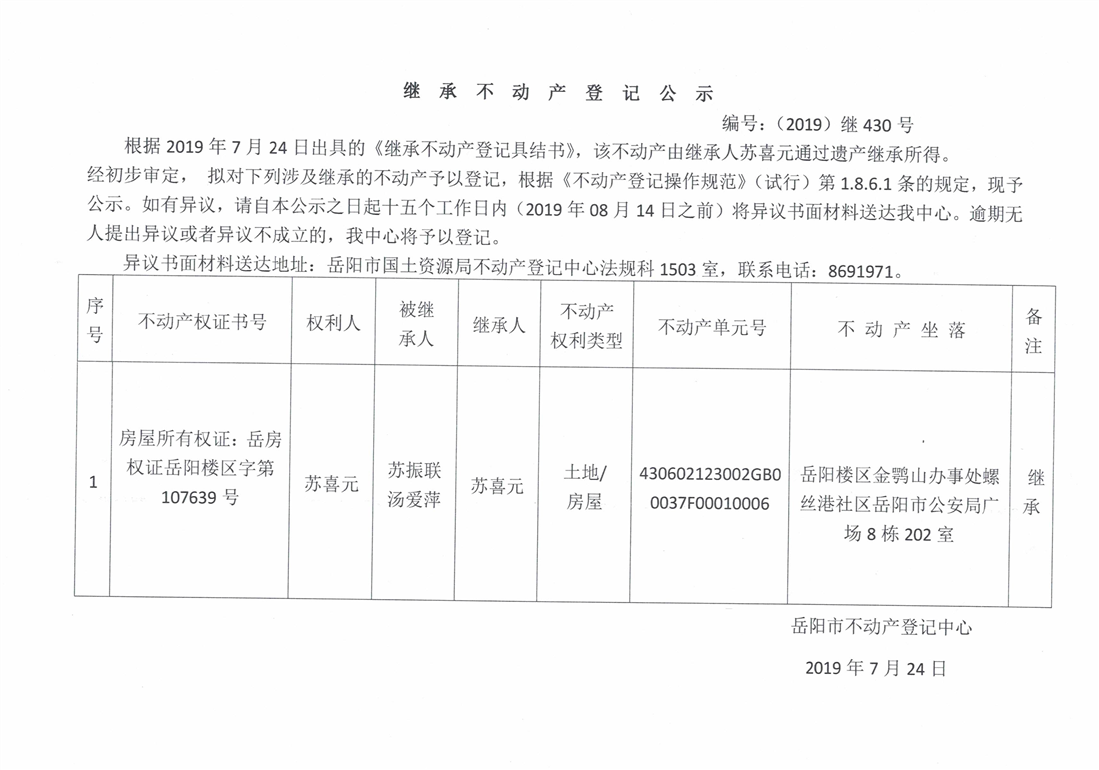 继承不动产登记公示

编号：(2019)继430号

根据2019年7月24日出具的《继承不动产登记具结书》，该不动产由继承人苏喜元通过遗产继承所得。经初步审定，拟对下列涉及继承的不动产予以登记，根据《不动产登记操作规范》(试行)第1.8.6.1条的规定，现予公示。如有异议，请自本公示之日起十五个工作日内(2019年08月14日之前)将异议书面材料送达我中心。逾期无人提出异议或者异议不成立的，我中心将予以登记。

异议书面材料送达地址：岳阳市国土资源局不动产登记中心法规科1503室，联系电话：8691971。

| 序号 | 不动产权证书号 | 权利人 | 被继承人 | 继承人 | 不动产权利类型 | 不动产单元号 | 不动产坐落 | 备注 |
|---|---|---|---|---|---|---|---|---|
| 1 | 房屋所有权证：岳房权证岳阳楼区字第107639号 | 苏喜元 | 苏振联 汤爱萍 | 苏喜元 | 土地/房屋 | 430602123002GB00037F00010006 | 岳阳楼区金鹗山办事处螺丝港社区岳阳市公安局广场8栋202室 | 继承 |

岳阳市不动产登记中心

2019年7月24日